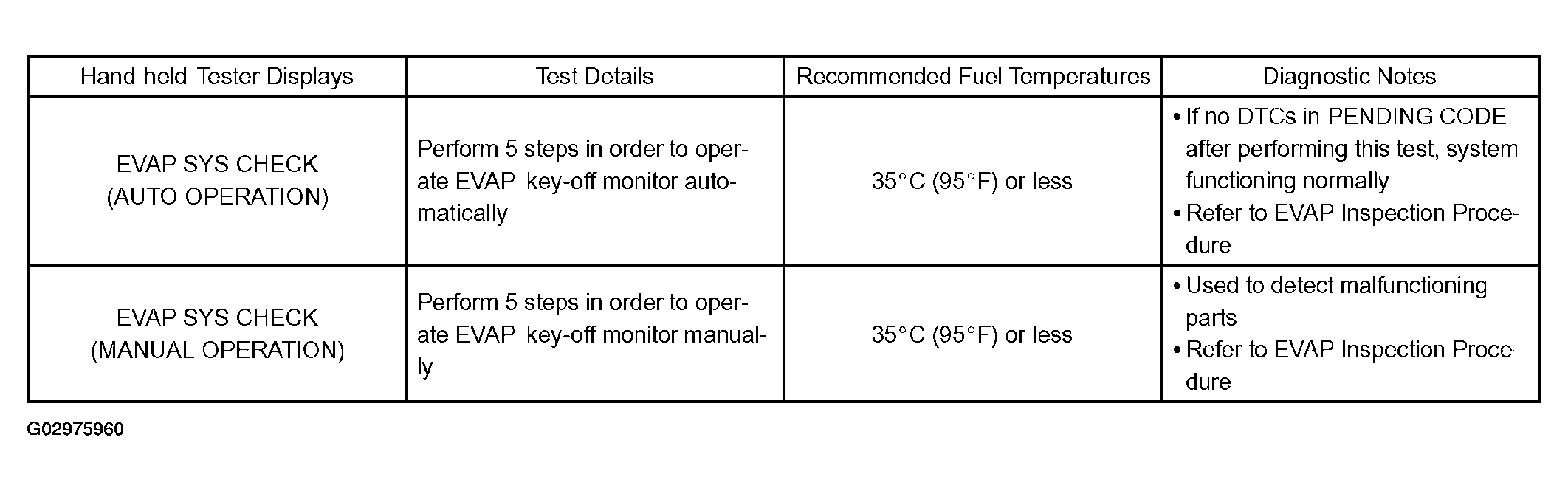 | Hand-held Tester Displays | Test Details | Recommended Fuel Temperatures | Diagnostic Notes |
|---|---|---|---|
| EVAP SYS CHECK (AUTO OPERATION) | Perform 5 steps in order to operate EVAP key-off monitor automatically | 35°C (95°F) or less | • If no DTCs in PENDING CODE after performing this test, system functioning normally • Refer to EVAP Inspection Procedure |
| EVAP SYS CHECK (MANUAL OPERATION) | Perform 5 steps in order to operate EVAP key-off monitor manually | 35°C (95°F) or less | • Used to detect malfunctioning parts • Refer to EVAP Inspection Procedure |

G02975960